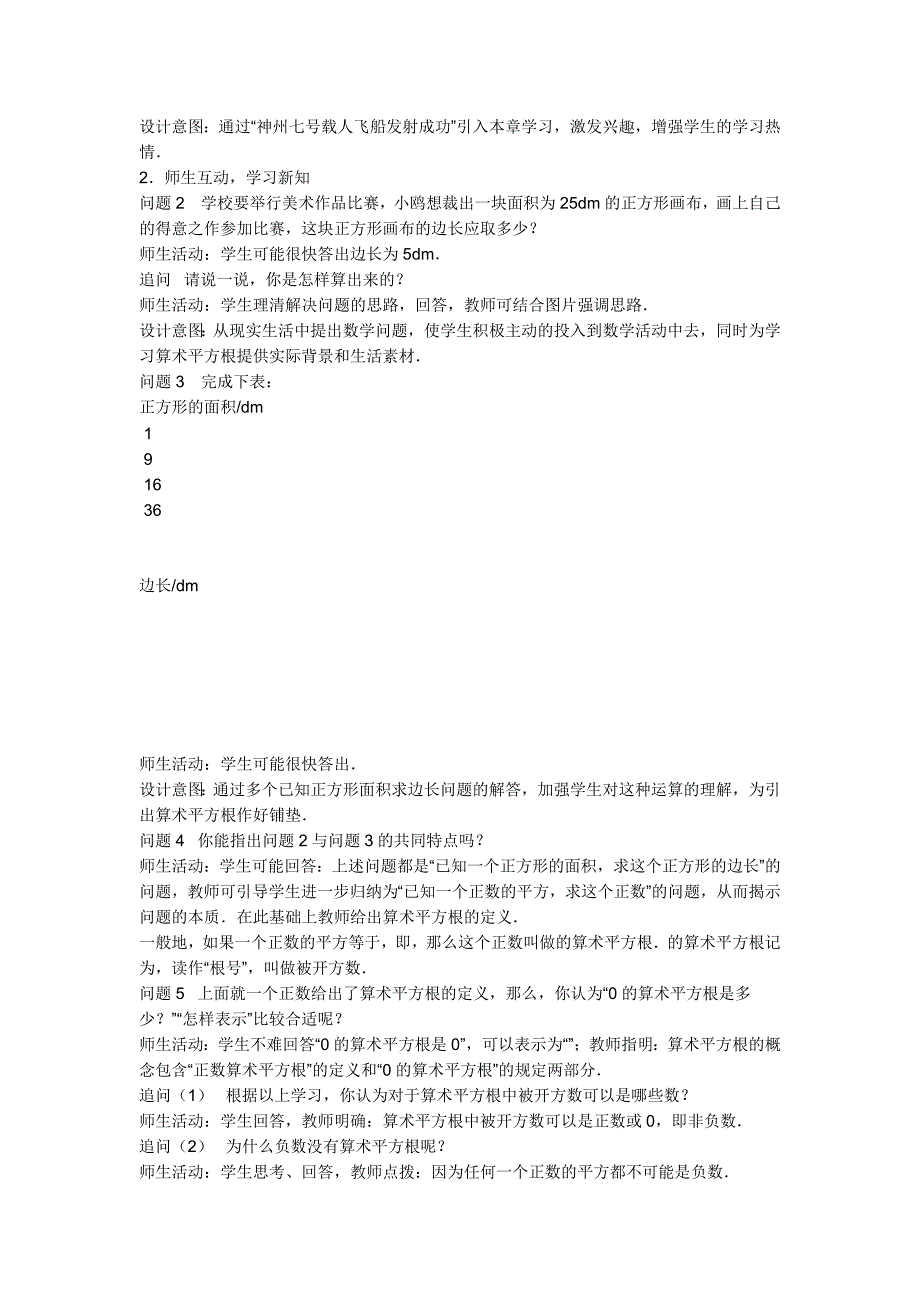 设计意图：通过“神州七号载人飞船发射成功”引入本章学习，激发兴趣，增强学生的学习热情．

2．师生互动，学习新知

问题 2　学校要举行美术作品比赛，小鸥想裁出一块面积为 25dm 的正方形画布，画上自己的得意之作参加比赛，这块正方形画布的边长应取多少？

师生活动：学生可能很快答出边长为 5dm．

追问　请说一说，你是怎样算出来的？

师生活动：学生理清解决问题的思路，回答，教师可结合图片强调思路．

设计意图：从现实生活中提出数学问题，使学生积极主动的投入到数学活动中去，同时为学习算术平方根提供实际背景和生活素材．

问题 3　完成下表：

正方形的面积/dm

1

9

16

36

边长/dm

师生活动：学生可能很快答出．

设计意图：通过多个已知正方形面积求边长问题的解答，加强学生对这种运算的理解，为引出算术平方根作好铺垫．

问题 4　你能指出问题 2 与问题 3 的共同特点吗？

师生活动：学生可能回答：上述问题都是“已知一个正方形的面积，求这个正方形的边长”的问题，教师可引导学生进一步归纳为“已知一个正数的平方，求这个正数”的问题，从而揭示问题的本质．在此基础上教师给出算术平方根的定义．

一般地，如果一个正数的平方等于，即，那么这个正数叫做的算术平方根．的算术平方根记为，读作“根号”，叫做被开方数．

问题 5　上面就一个正数给出了算术平方根的定义，那么，你认为“0 的算术平方根是多少？”“怎样表示”比较合适呢？

师生活动：学生不难回答“0 的算术平方根是 0”，可以表示为“”；教师指明：算术平方根的概念包含“正数算术平方根”的定义和“0 的算术平方根”的规定两部分．

追问（1）　根据以上学习，你认为对于算术平方根中被开方数可以是哪些数？

师生活动：学生回答，教师明确：算术平方根中被开方数可以是正数或 0，即非负数．

追问（2）　为什么负数没有算术平方根呢？

师生活动：学生思考、回答，教师点拨：因为任何一个正数的平方都不可能是负数．